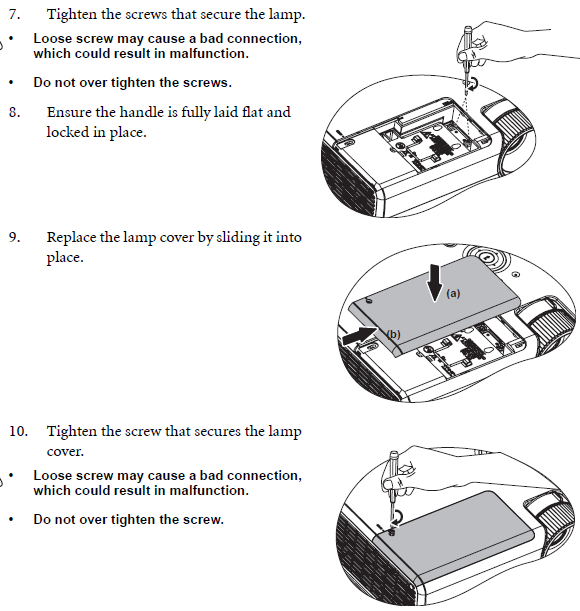 7. Tighten the screws that secure the lamp.

• Loose screw may cause a bad connection, which could result in malfunction.

• Do not over tighten the screws.

8. Ensure the handle is fully laid flat and locked in place.

9. Replace the lamp cover by sliding it into place.

(a)

(b)

10. Tighten the screw that secures the lamp cover.

• Loose screw may cause a bad connection, which could result in malfunction.

• Do not over tighten the screw.